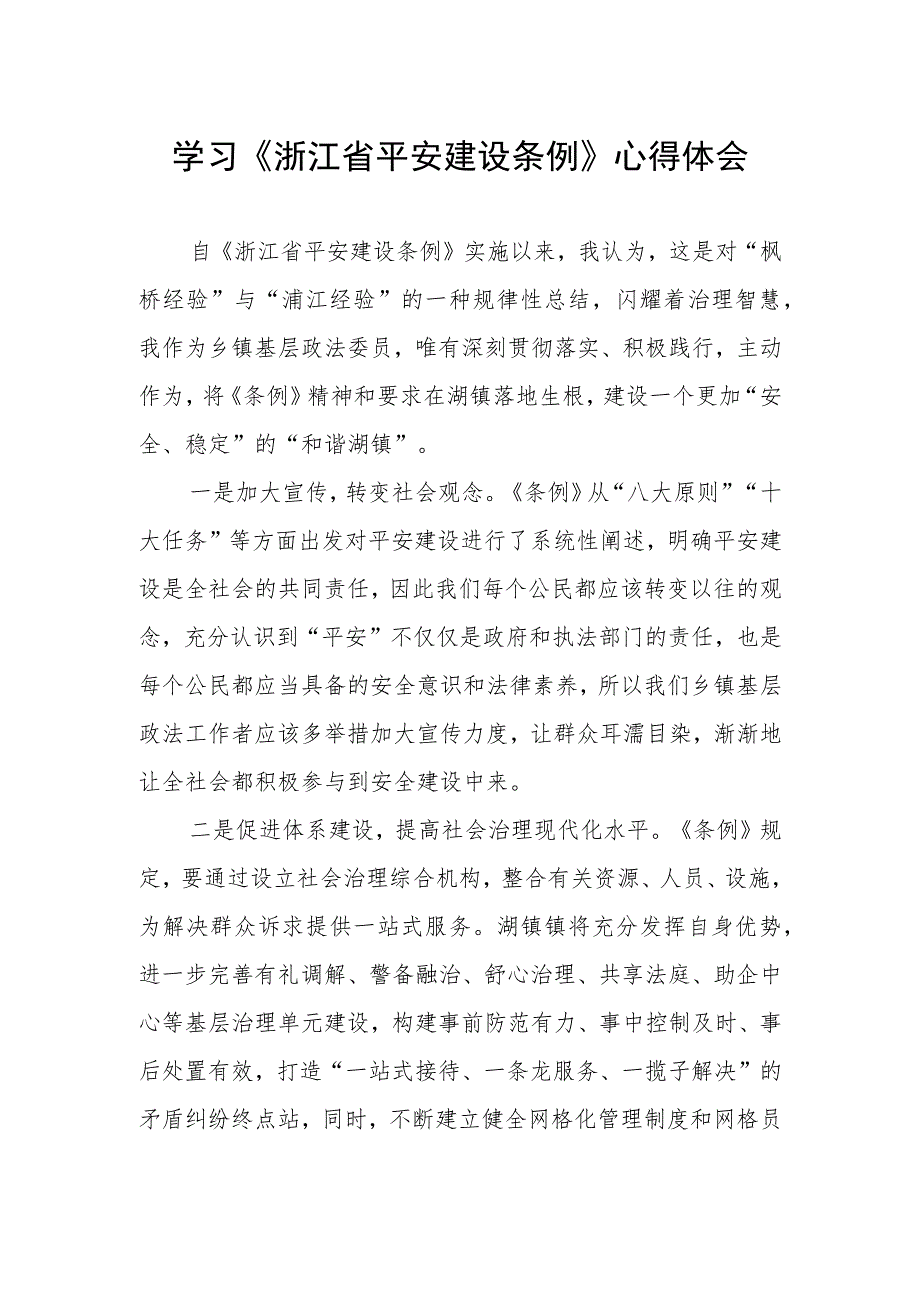 学习《浙江省平安建设条例》心得体会

自《浙江省平安建设条例》实施以来，我认为，这是对“枫桥经验”与“浦江经验”的一种规律性总结，闪耀着治理智慧，我作为乡镇基层政法委员，唯有深刻贯彻落实、积极践行，主动作为，将《条例》精神和要求在湖镇落地生根，建设一个更加“安全、稳定”的“和谐湖镇”。

一是加大宣传，转变社会观念。《条例》从“八大原则”“十大任务”等方面出发对平安建设进行了系统性阐述，明确平安建设是全社会的共同责任，因此我们每个公民都应该转变以往的观念，充分认识到“平安”不仅仅是政府和执法部门的责任，也是每个公民都应当具备的安全意识和法律素养，所以我们乡镇基层政法工作者应该多举措加大宣传力度，让群众耳濡目染，渐渐地让全社会都积极参与到安全建设中来。

二是促进体系建设，提高社会治理现代化水平。《条例》规定，要通过设立社会治理综合机构，整合有关资源、人员、设施，为解决群众诉求提供一站式服务。湖镇镇将充分发挥自身优势，进一步完善有礼调解、警备融治、舒心治理、共享法庭、助企中心等基层治理单元建设，构建事前防范有力、事中控制及时、事后处置有效，打造“一站式接待、一条龙服务、一揽子解决”的矛盾纠纷终点站，同时，不断建立健全网格化管理制度和网格员